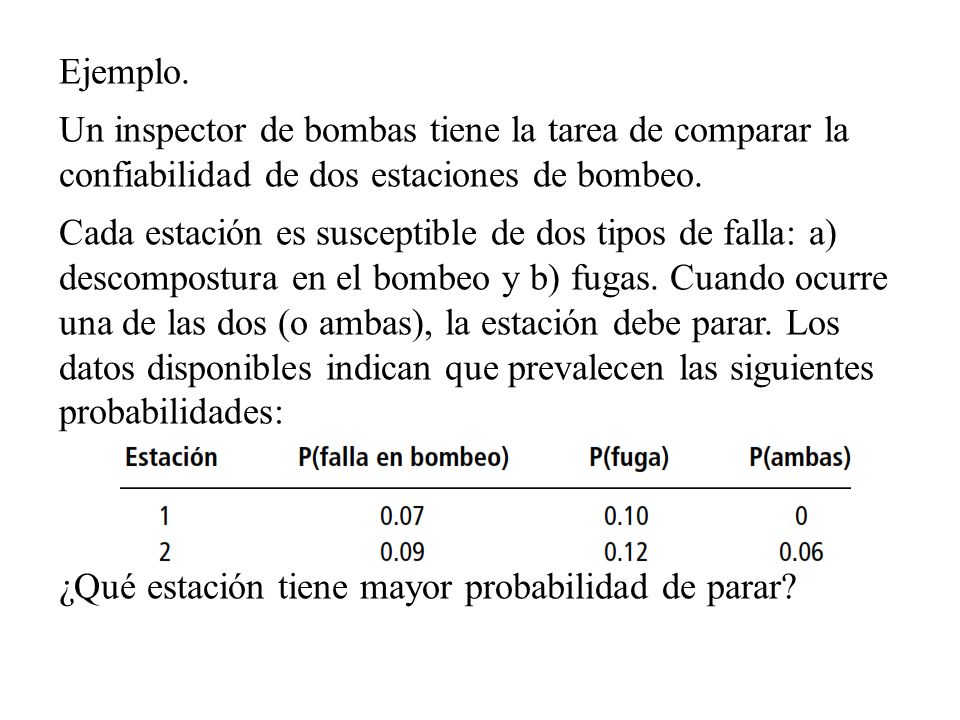 Ejemplo.

Un inspector de bombas tiene la tarea de comparar la confiabilidad de dos estaciones de bombeo.

Cada estación es susceptible de dos tipos de falla: a) descompostura en el bombeo y b) fugas. Cuando ocurre una de las dos (o ambas), la estación debe parar. Los datos disponibles indican que prevalecen las siguientes probabilidades:

| Estación | P(falla en bombeo) | P(fuga) | P(ambas) |
|---|---|---|---|
| 1 | 0.07 | 0.10 | 0 |
| 2 | 0.09 | 0.12 | 0.06 |

¿Qué estación tiene mayor probabilidad de parar?